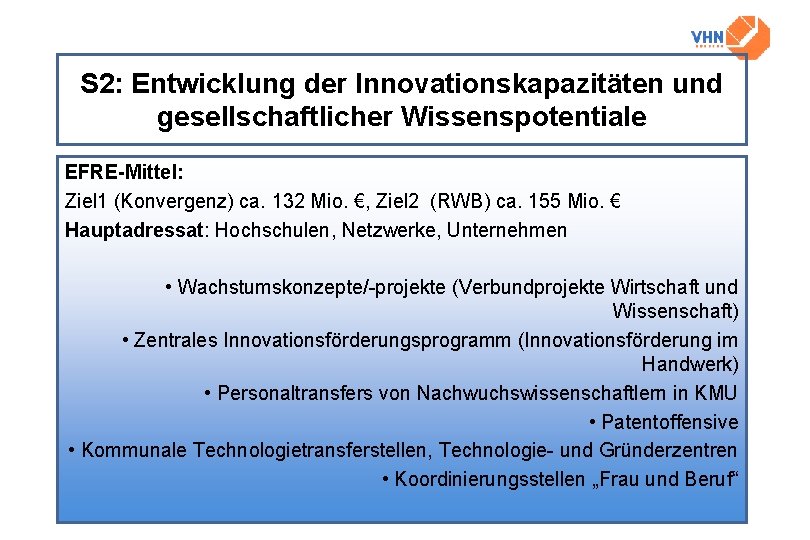 VHN

S2: Entwicklung der Innovationskapazitäten und gesellschaftlicher Wissenspotentiale

EFRE-Mittel:
Ziel1 (Konvergenz) ca. 132 Mio. €, Ziel2 (RWB) ca. 155 Mio. €
Hauptadressat: Hochschulen, Netzwerke, Unternehmen

• Wachstumskonzepte/-projekte (Verbundprojekte Wirtschaft und Wissenschaft)
• Zentrales Innovationsförderungsprogramm (Innovationsförderung im Handwerk)
• Personaltransfers von Nachwuchswissenschaftlern in KMU
• Patentoffensive
• Kommunale Technologietransferstellen, Technologie- und Gründerzentren
• Koordinierungsstellen „Frau und Beruf“